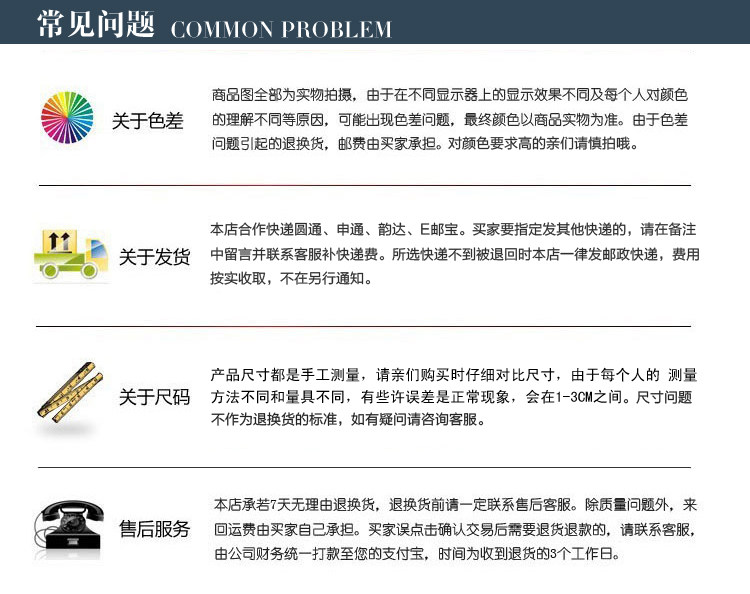 常见问题 COMMON PROBLEM

关于色差

商品图全部为实物拍摄，由于在不同显示器上的显示效果不同及每个人对颜色的理解不同等原因，可能出现色差问题，最终颜色以商品实物为准。由于色差问题引起的退换货，邮费由买家承担。对颜色要求高的亲们请慎拍哦。

关于发货

本店合作快递圆通、申通、韵达、E邮宝。买家要指定发其他快递的，请在备注中留言并联系客服补快递费。所选快递不到被退回时本店一律发邮政快递，费用按实收取，不在另行通知。

关于尺码

产品尺寸都是手工测量，请亲们购买时仔细对比尺寸，由于每个人的 测量方法不同和量具不同，有些许误差是正常现象，会在1-3CM之间。尺寸问题不作为退换货的标准，如有疑问请咨询客服。

售后服务

本店承若7天无理由退换货，退换货前请一定联系售后客服。除质量问题外，来回运费由买家自己承担。买家误点击确认交易后需要退货退款的，请联系客服，由公司财务统一打款至您的支付宝，时间为收到退货的3个工作日。